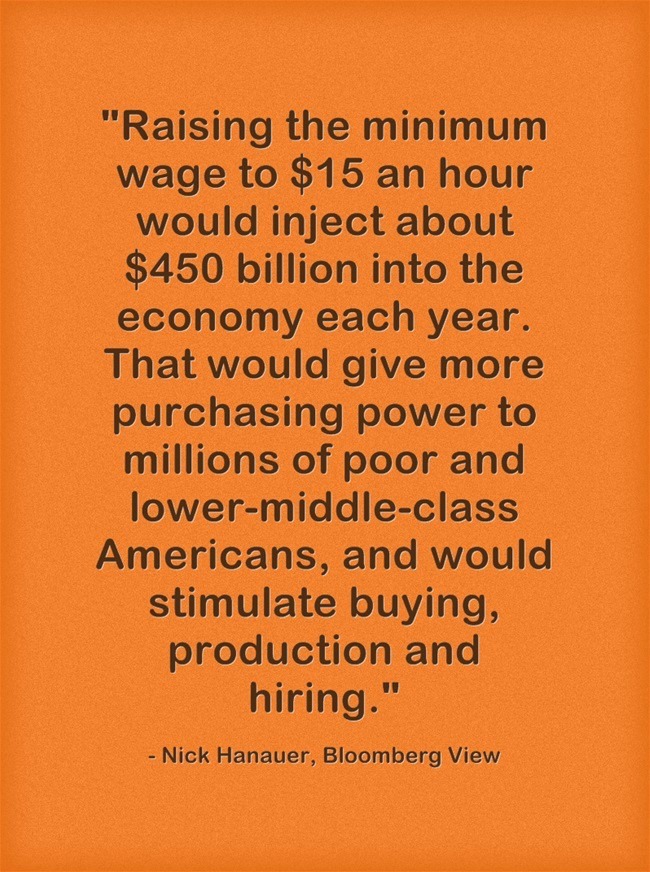 "Raising the minimum wage to \$15 an hour would inject about \$450 billion into the economy each year. That would give more purchasing power to millions of poor and lower-middle-class Americans, and would stimulate buying, production and hiring."

- Nick Hanauer, Bloomberg View